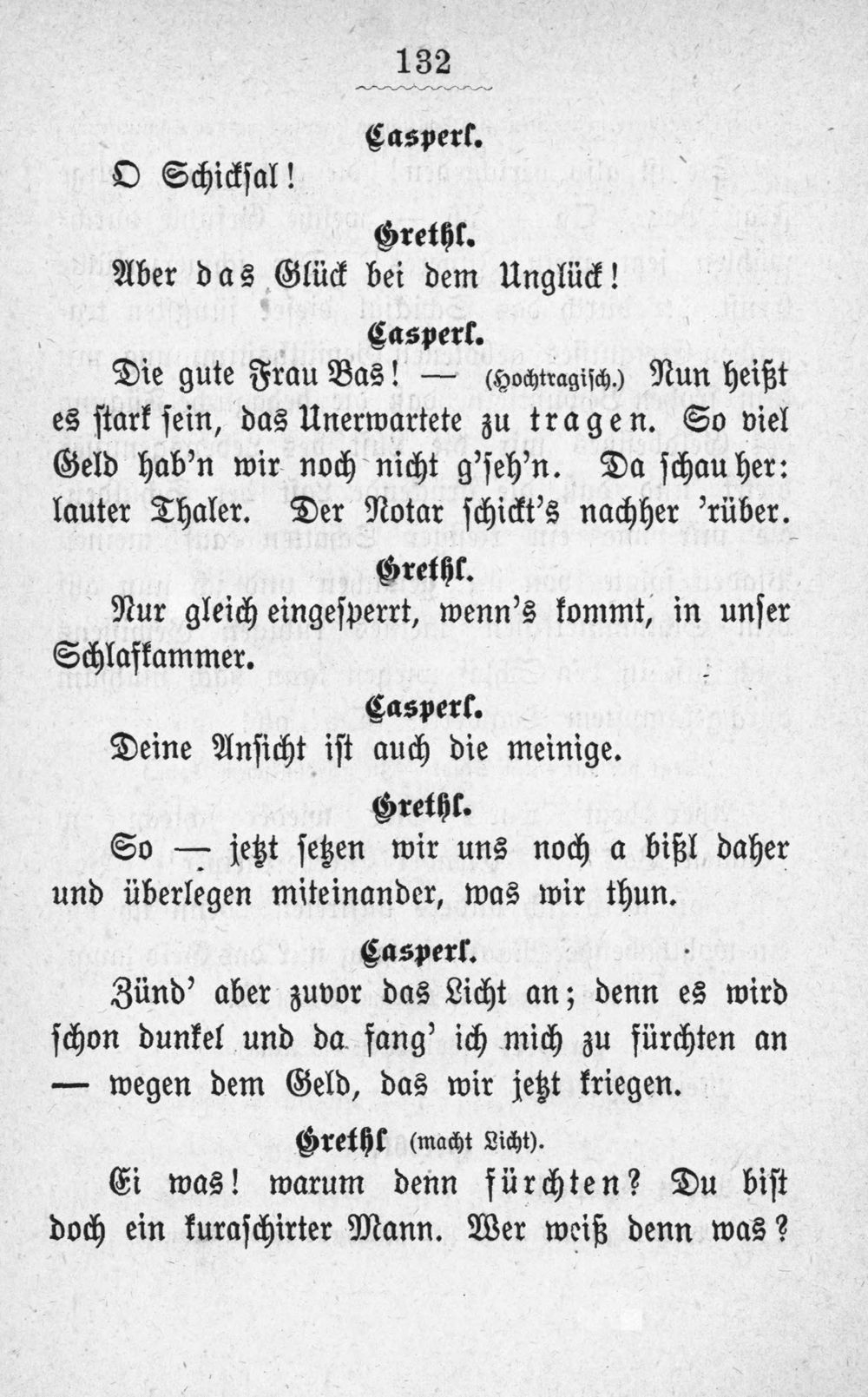 132

Casperl.

O Schicksal!

Grethl.

Aber das Glück bei dem Unglück!

Casperl.

Die gute Frau Bas! — (Hochtragisch.) Nun heißt es stark sein, das Unerwartete zu tragen. So viel Geld hab'n wir noch nicht g'seh'n. Da schau her: lauter Thaler. Der Notar schickt's nachher 'rüber.

Grethl.

Nur gleich eingesperrt, wenn's kommt, in unser Schlafkammer.

Casperl.

Deine Ansicht ist auch die meinige.

Grethl.

So — jetzt setzen wir uns noch a bißl daher und überlegen miteinander, was wir thun.

Casperl.

Zünd' aber zuvor das Licht an; denn es wird schon dunkel und da fang' ich mich zu fürchten an — wegen dem Geld, das wir jetzt kriegen.

Grethl (macht Licht).

Ei was! warum denn fürchten? Du bist doch ein kuraschirter Mann. Wer weiß denn was?